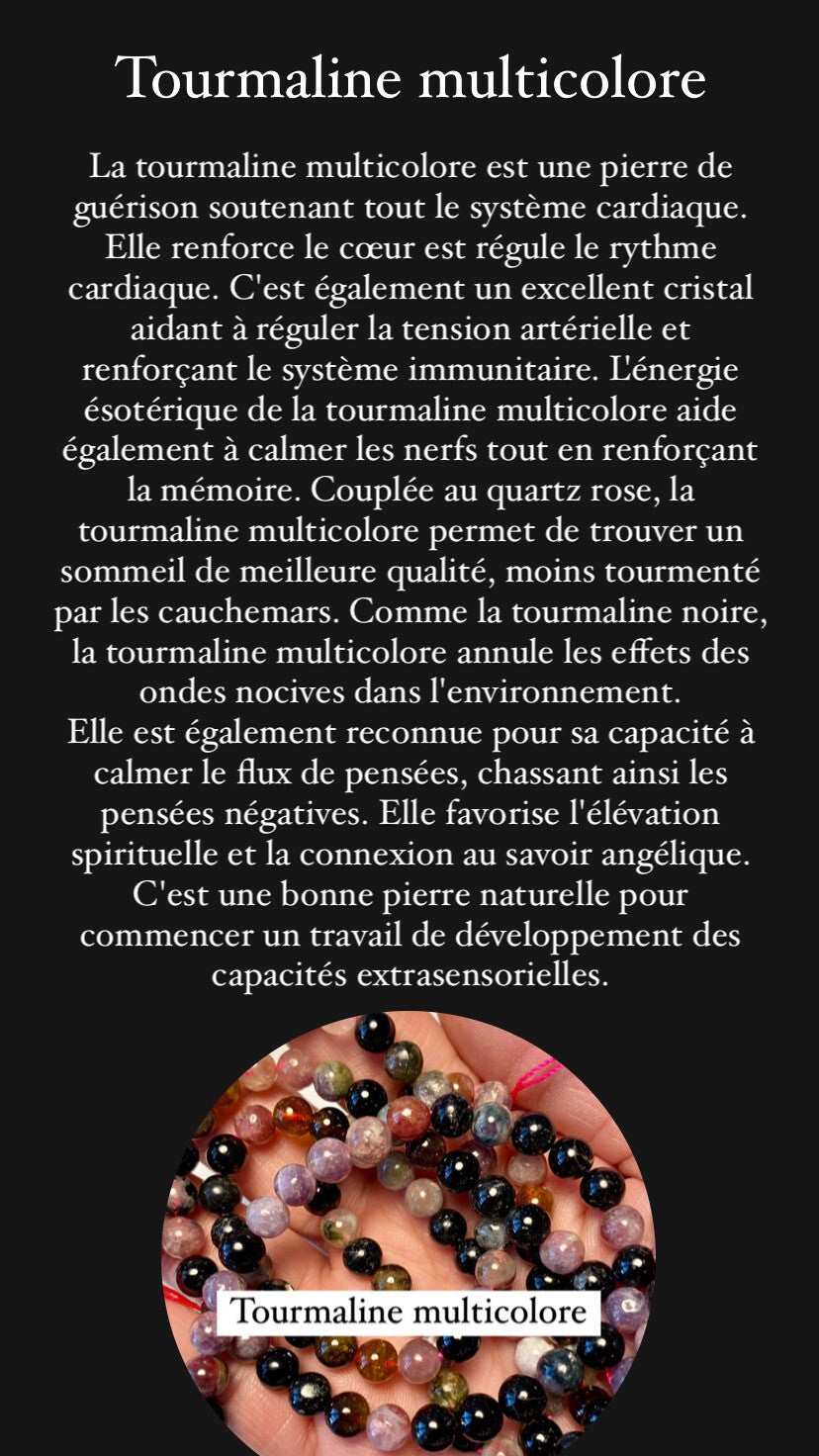 Tourmaline multicolore

La tourmaline multicolore est une pierre de guérison soutenant tout le système cardiaque. Elle renforce le cœur est régule le rythme cardiaque. C'est également un excellent cristal aidant à réguler la tension artérielle et renforçant le système immunitaire. L'énergie ésotérique de la tourmaline multicolore aide également à calmer les nerfs tout en renforçant la mémoire. Couplée au quartz rose, la tourmaline multicolore permet de trouver un sommeil de meilleure qualité, moins tourmenté par les cauchemars. Comme la tourmaline noire, la tourmaline multicolore annule les effets des ondes nocives dans l'environnement.
Elle est également reconnue pour sa capacité à calmer le flux de pensées, chassant ainsi les pensées négatives. Elle favorise l'élévation spirituelle et la connexion au savoir angélique. C'est une bonne pierre naturelle pour commencer un travail de développement des capacités extrasensorielles.

Tourmaline multicolore